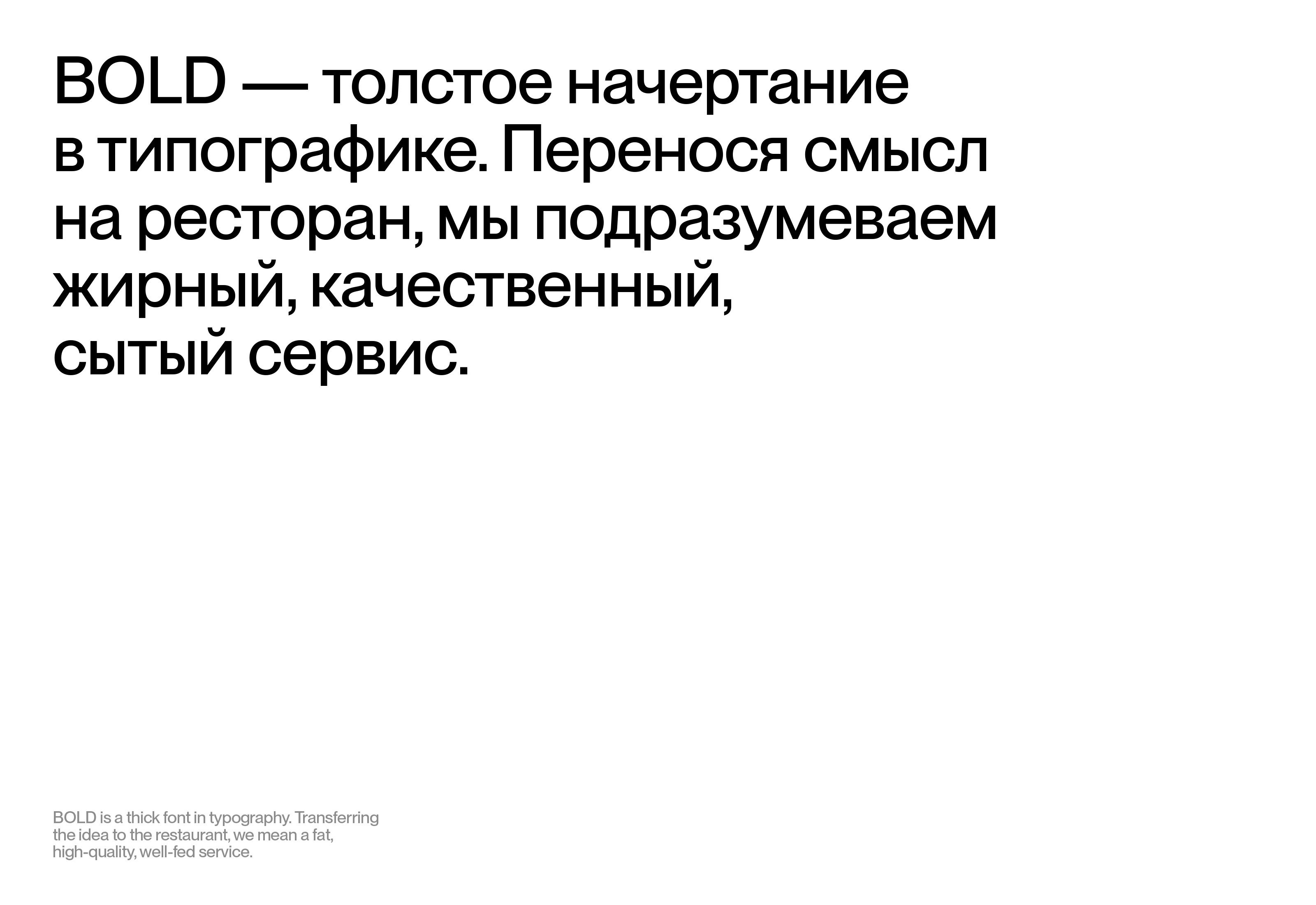 BOLD — толстое начертание в типографике. Перенося смысл на ресторан, мы подразумеваем жирный, качественный, сытый сервис.

BOLD is a thick font in typography. Transferring the idea to the restaurant, we mean a fat, high-quality, well-fed service.